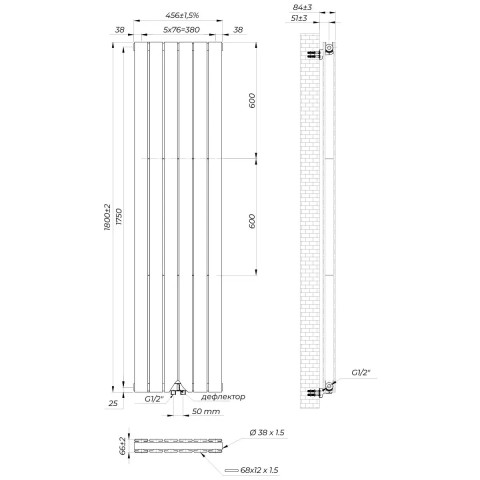 456±1,5%
38
5x76=380
38
84±3
51±3
600
600
1800±2
1750
G1/2"
25
G1/2"
дефлектор
50 mm
66±2
Ø 38 x 1.5
68x12 x 1.5